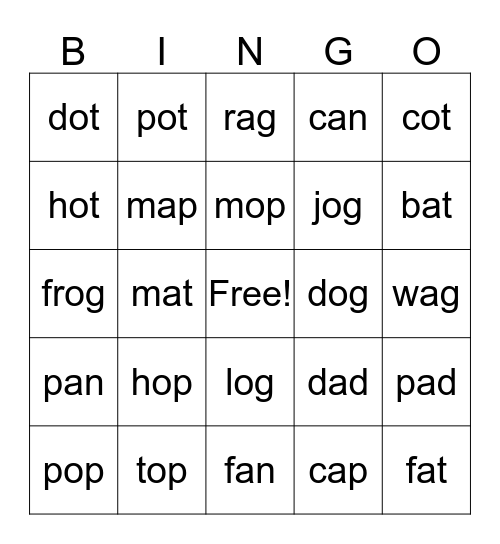 | B | I | N | G | O |
|---|---|---|---|---|
| dot | pot | rag | can | cot |
| hot | map | mop | jog | bat |
| frog | mat | Free! | dog | wag |
| pan | hop | log | dad | pad |
| pop | top | fan | cap | fat |